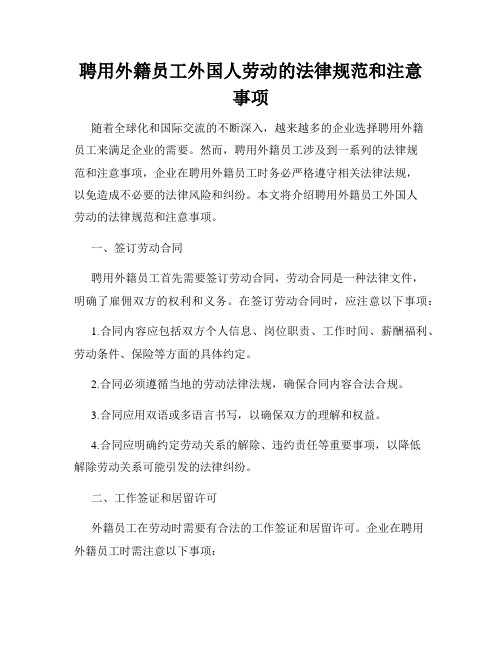 聘用外籍员工外国人劳动的法律规范和注意事项

随着全球化和国际交流的不断深入，越来越多的企业选择聘用外籍员工来满足企业的需要。然而，聘用外籍员工涉及到一系列的法律规范和注意事项，企业在聘用外籍员工时务必严格遵守相关法律法规，以免造成不必要的法律风险和纠纷。本文将介绍聘用外籍员工外国人劳动的法律规范和注意事项。

一、签订劳动合同

聘用外籍员工首先需要签订劳动合同，劳动合同是一种法律文件，明确了雇佣双方的权利和义务。在签订劳动合同时，应注意以下事项：

1.合同内容应包括双方个人信息、岗位职责、工作时间、薪酬福利、劳动条件、保险等方面的具体约定。

2.合同必须遵循当地的劳动法律法规，确保合同内容合法合规。

3.合同应用双语或多语言书写，以确保双方的理解和权益。

4.合同应明确约定劳动关系的解除、违约责任等重要事项，以降低解除劳动关系可能引发的法律纠纷。

二、工作签证和居留许可

外籍员工在劳动时需要有合法的工作签证和居留许可。企业在聘用外籍员工时需注意以下事项：